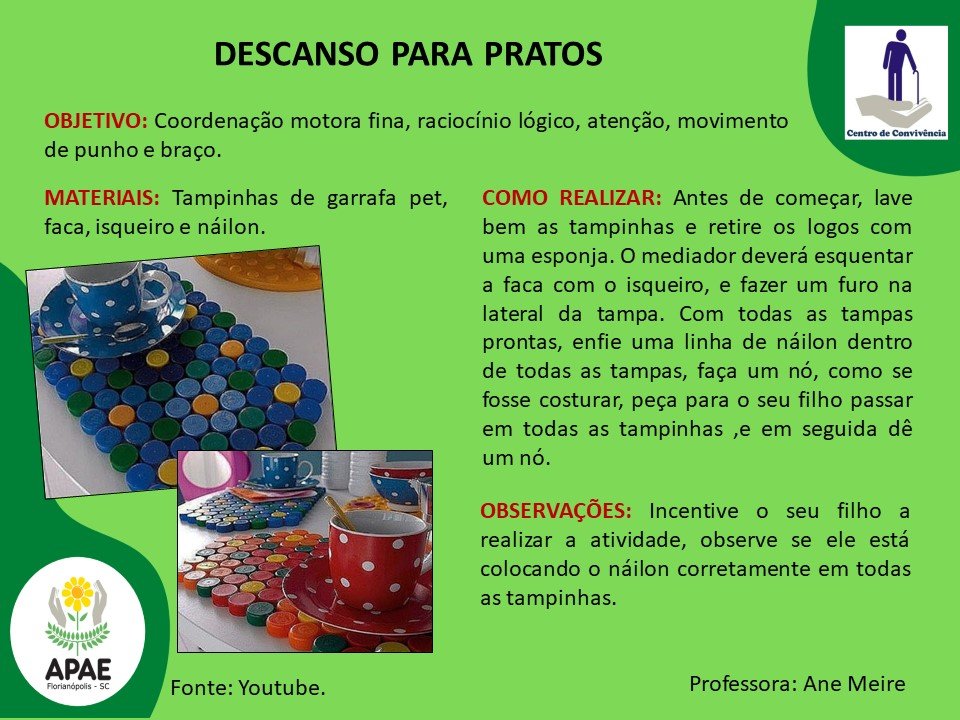 DESCANSO PARA PRATOS

Centro de Convivência

OBJETIVO: Coordenação motora fina, raciocínio lógico, atenção, movimento de punho e braço.

MATERIAIS: Tampinhas de garrafa pet, faca, isqueiro e náilon.

COMO REALIZAR: Antes de começar, lave bem as tampinhas e retire os logos com uma esponja. O mediador deverá esquentar a faca com o isqueiro, e fazer um furo na lateral da tampa. Com todas as tampas prontas, enfie uma linha de náilon dentro de todas as tampas, faça um nó, como se fosse costurar, peça para o seu filho passar em todas as tampinhas ,e em seguida dê um nó.

OBSERVAÇÕES: Incentive o seu filho a realizar a atividade, observe se ele está colocando o náilon corretamente em todas as tampinhas.

APAE
Florianópolis - SC

Fonte: Youtube.

Professora: Ane Meire